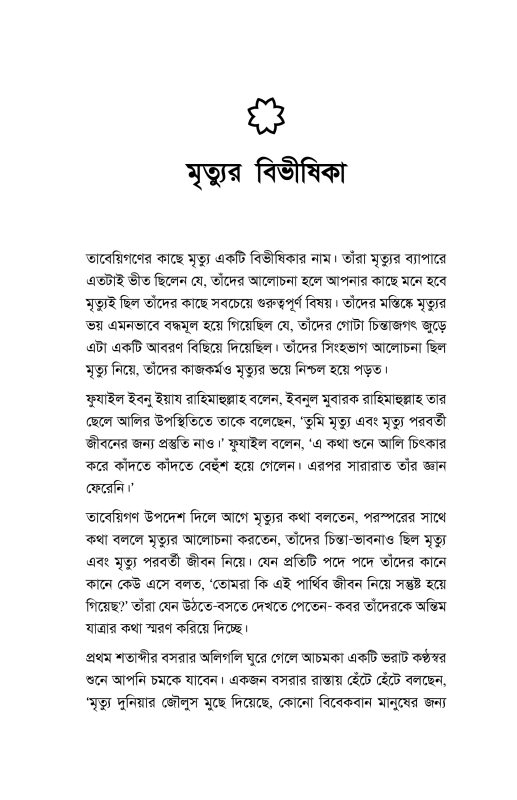 মৃত্যুর বিভীষিকা

তাবেয়িগণের কাছে মৃত্যু একটি বিভীষিকার নাম। তাঁরা মৃত্যুর ব্যাপারে এতটাই ভীত ছিলেন যে, তাঁদের আলোচনা হলে আপনার কাছে মনে হবে মৃত্যুই ছিল তাঁদের কাছে সবচেয়ে গুরুত্বপূর্ণ বিষয়। তাঁদের মস্তিষ্কে মৃত্যুর ভয় এমনভাবে বদ্ধমূল হয়ে গিয়েছিল যে, তাঁদের গোটা চিন্তাজগৎ জুড়ে এটা একটি আবরণ বিছিয়ে দিয়েছিল। তাঁদের সিংহভাগ আলোচনা ছিল মৃত্যু নিয়ে, তাঁদের কাজকর্মও মৃত্যুর ভয়ে নিশ্চল হয়ে পড়ত।

ফুযাইল ইবনু ইয়ায রাহিমাহুল্লাহ বলেন, ইবনুল মুবারক রাহিমাহুল্লাহ তার ছেলে আলির উপস্থিতিতে তাকে বলেছেন, 'তুমি মৃত্যু এবং মৃত্যু পরবর্তী জীবনের জন্য প্রস্তুতি নাও।' ফুযাইল বলেন, 'এ কথা শুনে আলি চিৎকার করে কাঁদতে কাঁদতে বেহুঁশ হয়ে গেলেন। এরপর সারারাত তাঁর জ্ঞান ফেরেনি।'

তাবেয়িগণ উপদেশ দিলে আগে মৃত্যুর কথা বলতেন, পরস্পরের সাথে কথা বললে মৃত্যুর আলোচনা করতেন, তাঁদের চিন্তা-ভাবনাও ছিল মৃত্যু এবং মৃত্যু পরবর্তী জীবন নিয়ে। যেন প্রতিটি পদে পদে তাঁদের কানে কানে কেউ এসে বলত, 'তোমরা কি এই পার্থিব জীবন নিয়ে সন্তুষ্ট হয়ে গিয়েছ?' তাঁরা যেন উঠতে-বসতে দেখতে পেতেন- কবর তাঁদেরকে অন্তিম যাত্রার কথা স্মরণ করিয়ে দিচ্ছে।

প্রথম শতাব্দীর বসরার অলিগলি ঘুরে গেলে আচমকা একটি ভরাট কণ্ঠস্বর শুনে আপনি চমকে যাবেন। একজন বসরার রাস্তায় হেঁটে হেঁটে বলছেন, 'মৃত্যু দুনিয়ার জৌলুস মুছে দিয়েছে, কোনো বিবেকবান মানুষের জন্য